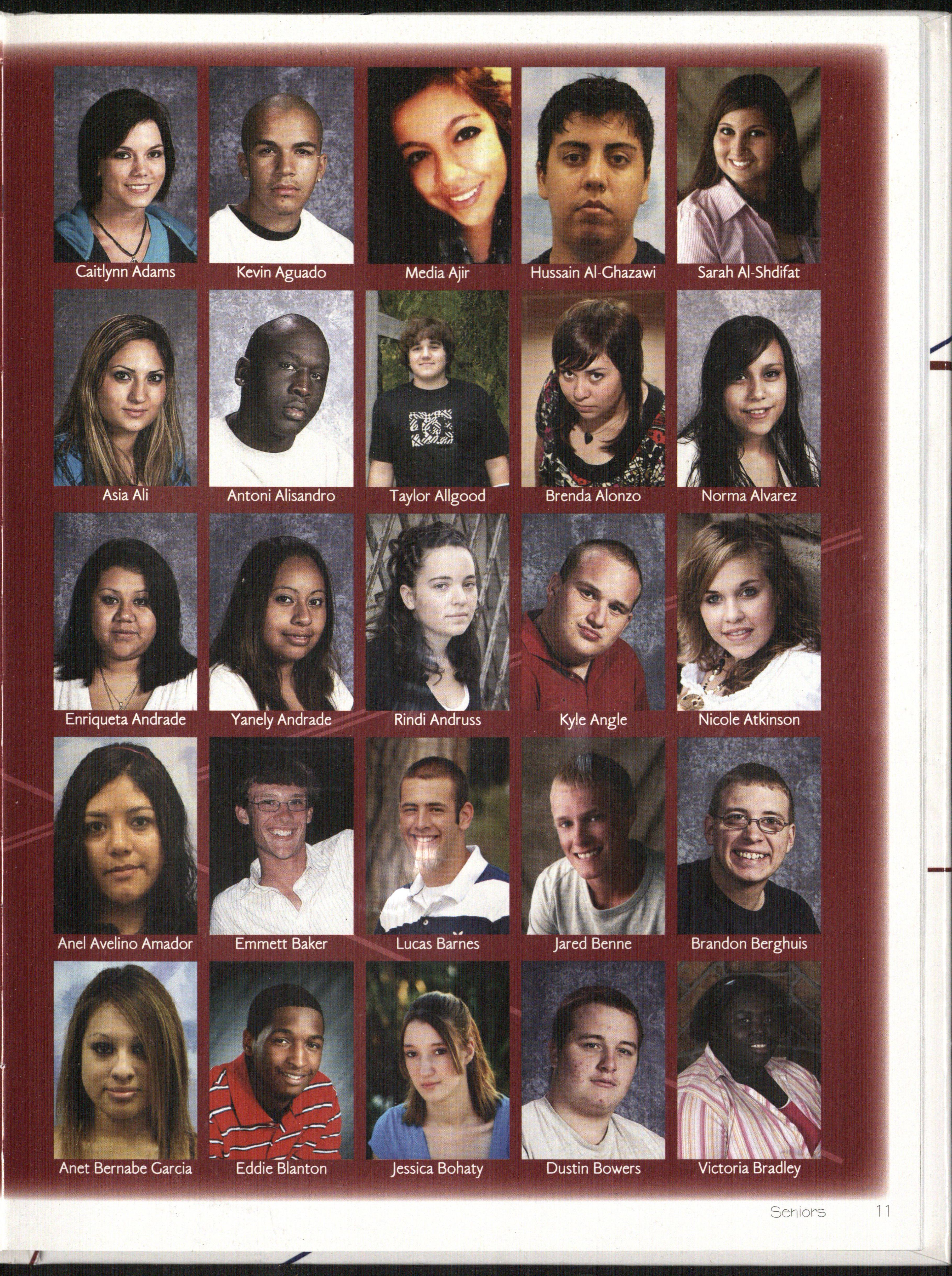 Caitlynn Adams

Kevin Aguado

Media Ajir

Hussain Al-Ghazawi

Sarah Al-Shdifat

Asia Ali

Antoni Alisandro

Taylor Allgood

Brenda Alonzo

Norma Alvarez

Enriqueta Andrade

Yanely Andrade

Rindi Andruss

Kyle Angle

Nicole Atkinson

Anel Avelino Amador

Emmett Baker

Lucas Barnes

Jared Benne

Brandon Berghuis

Anet Bernabe Garcia

Eddie Blanton

Jessica Bohaty

Dustin Bowers

Victoria Bradley

Seniors 11